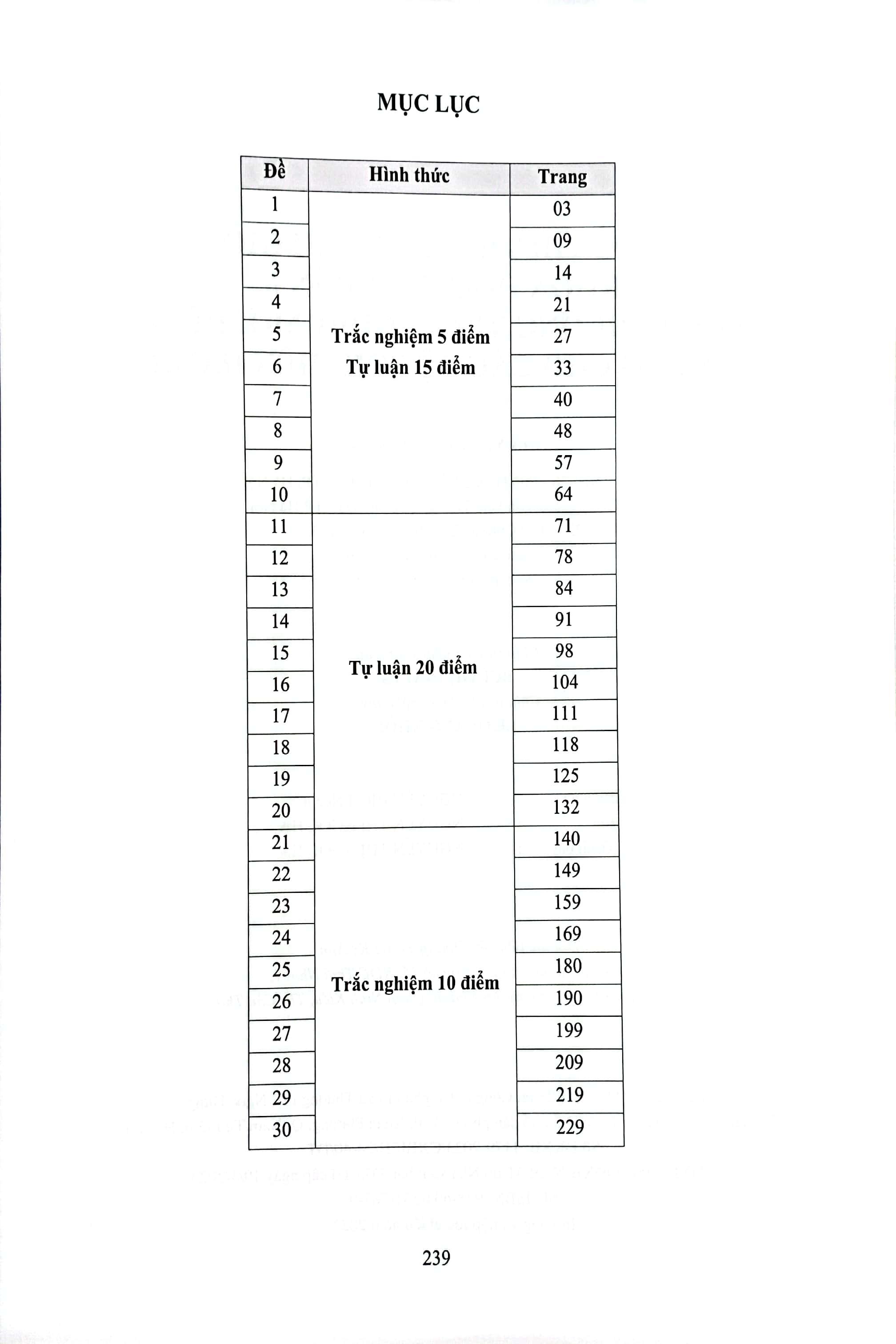 MỤC LỤC

| Đề | Hình thức | Trang |
|---|---|---|
| 1 | Trắc nghiệm 5 điểm Tự luận 15 điểm | 03 |
| 2 | | 09 |
| 3 | | 14 |
| 4 | | 21 |
| 5 | | 27 |
| 6 | | 33 |
| 7 | | 40 |
| 8 | | 48 |
| 9 | | 57 |
| 10 | | 64 |
| 11 | Tự luận 20 điểm | 71 |
| 12 | | 78 |
| 13 | | 84 |
| 14 | | 91 |
| 15 | | 98 |
| 16 | | 104 |
| 17 | | 111 |
| 18 | | 118 |
| 19 | | 125 |
| 20 | | 132 |
| 21 | Trắc nghiệm 10 điểm | 140 |
| 22 | | 149 |
| 23 | | 159 |
| 24 | | 169 |
| 25 | | 180 |
| 26 | | 190 |
| 27 | | 199 |
| 28 | | 209 |
| 29 | | 219 |
| 30 | | 229 |

239